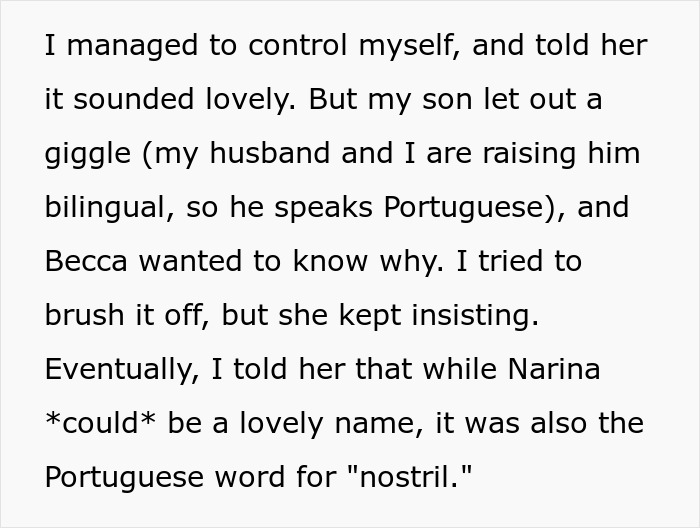 I managed to control myself, and told her it sounded lovely. But my son let out a giggle (my husband and I are raising him bilingual, so he speaks Portuguese), and Becca wanted to know why. I tried to brush it off, but she kept insisting. Eventually, I told her that while Narina *could* be a lovely name, it was also the Portuguese word for "nostril."